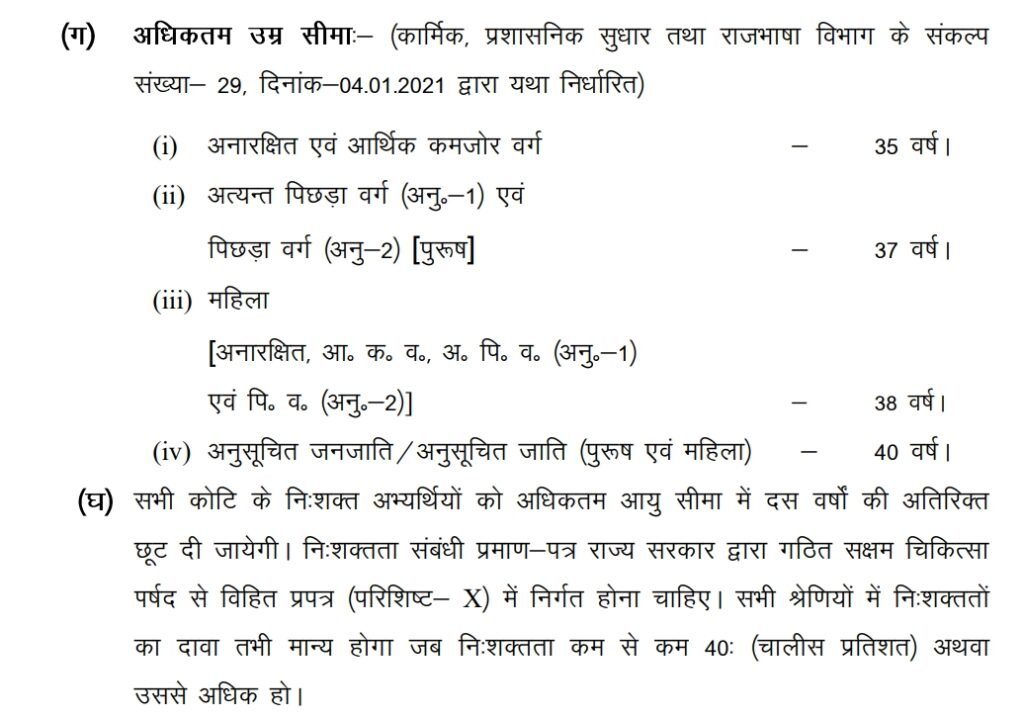 (ग) अधिकतम उम्र सीमाः– (कार्मिक, प्रशासनिक सुधार तथा राजभाषा विभाग के संकल्प संख्या– 29, दिनांक–04.01.2021 द्वारा यथा निर्धारित)

(i) अनारक्षित एवं आर्थिक कमजोर वर्ग – 35 वर्ष।

(ii) अत्यन्त पिछड़ा वर्ग (अनु॰–1) एवं पिछड़ा वर्ग (अनु–2) [पुरूष] – 37 वर्ष।

(iii) महिला [अनारक्षित, आ॰ क॰ व॰, अ॰ पि॰ व॰ (अनु॰–1) एवं पि॰ व॰ (अनु॰–2)] – 38 वर्ष।

(iv) अनुसूचित जनजाति / अनुसूचित जाति (पुरूष एवं महिला) – 40 वर्ष।

(घ) सभी कोटि के निःशक्त अभ्यर्थियों को अधिकतम आयु सीमा में दस वर्षों की अतिरिक्त छूट दी जायेगी। निःशक्तता संबंधी प्रमाण–पत्र राज्य सरकार द्वारा गठित सक्षम चिकित्सा पर्षद से विहित प्रपत्र (परिशिष्ट– X) में निर्गत होना चाहिए। सभी श्रेणियों में निःशक्ततों का दावा तभी मान्य होगा जब निःशक्तता कम से कम 40ः (चालीस प्रतिशत) अथवा उससे अधिक हो।